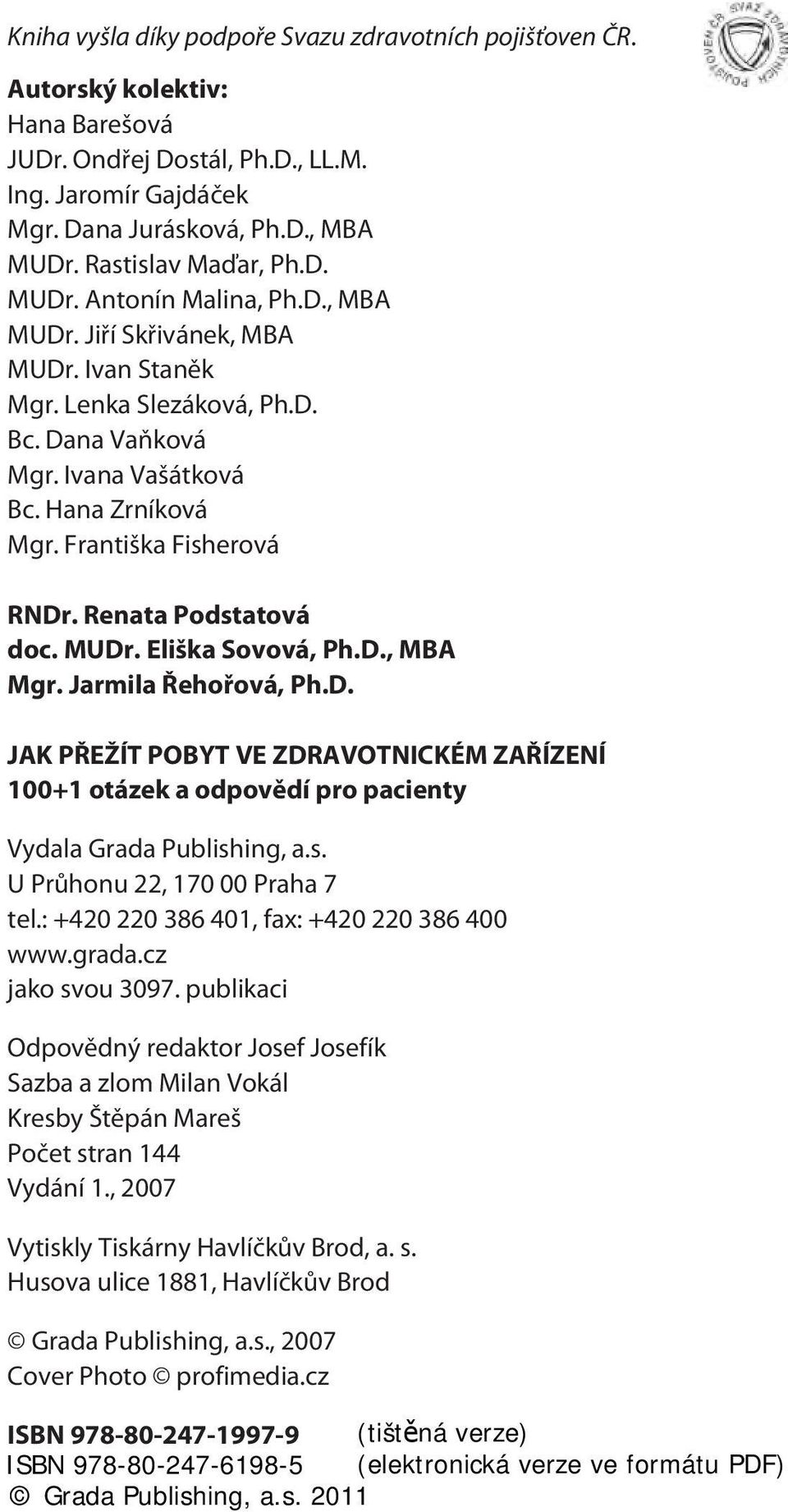 Kniha vyšla díky podpoře Svazu zdravotních pojišťoven ČR.

SVAZ ZDRAVOTNÍCH POJIŠŤOVEN ČR

Autorský kolektiv:
Hana Barešová
JUDr. Ondřej Dostál, Ph.D., LL.M.
Ing. Jaromír Gajdáček
Mgr. Dana Jurásková, Ph.D., MBA
MUDr. Rastislav Maďar, Ph.D.
MUDr. Antonín Malina, Ph.D., MBA
MUDr. Jiří Skřivánek, MBA
MUDr. Ivan Staněk
Mgr. Lenka Slezáková, Ph.D.
Bc. Dana Vaňková
Mgr. Ivana Vašátková
Bc. Hana Zrníková
Mgr. Františka Fisherová

RNDr. Renata Podstatová
doc. MUDr. Eliška Sovová, Ph.D., MBA
Mgr. Jarmila Řehořová, Ph.D.

JAK PŘEŽÍT POBYT VE ZDRAVOTNICKÉM ZAŘÍZENÍ
100+1 otázek a odpovědí pro pacienty

Vydala Grada Publishing, a.s.
U Průhonu 22, 170 00 Praha 7
tel.: +420 220 386 401, fax: +420 220 386 400
www.grada.cz
jako svou 3097. publikaci

Odpovědný redaktor Josef Josefík
Sazba a zlom Milan Vokál
Kresby Štěpán Mareš
Počet stran 144
Vydání 1., 2007

Vytiskly Tiskárny Havlíčkův Brod, a. s.
Husova ulice 1881, Havlíčkův Brod

© Grada Publishing, a.s., 2007
Cover Photo © profimedia.cz

ISBN 978-80-247-1997-9 (tištěná verze)
ISBN 978-80-247-6198-5 (elektronická verze ve formátu PDF)
© Grada Publishing, a.s. 2011